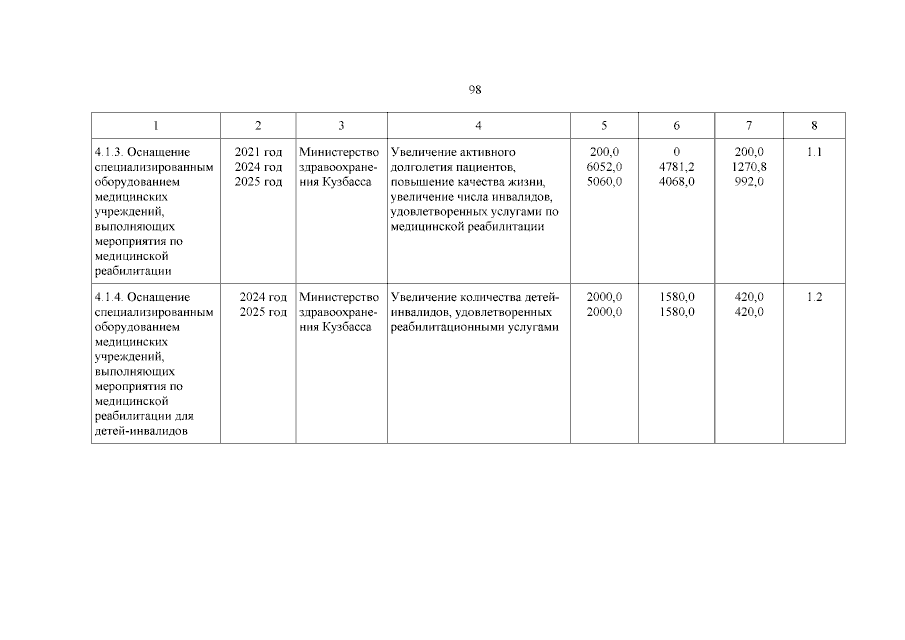 98

| 1 | 2 | 3 | 4 | 5 | 6 | 7 | 8 |
|---|---|---|---|---|---|---|---|
| 4.1.3. Оснащение специализированным оборудованием медицинских учреждений, выполняющих мероприятия по медицинской реабилитации | 2021 год 2024 год 2025 год | Министерство здравоохранения Кузбасса | Увеличение активного долголетия пациентов, повышение качества жизни, увеличение числа инвалидов, удовлетворенных услугами по медицинской реабилитации | 200,0 6052,0 5060,0 | 0 4781,2 4068,0 | 200,0 1270,8 992,0 | 1.1 |
| 4.1.4. Оснащение специализированным оборудованием медицинских учреждений, выполняющих мероприятия по медицинской реабилитации для детей-инвалидов | 2024 год 2025 год | Министерство здравоохранения Кузбасса | Увеличение количества детей-инвалидов, удовлетворенных реабилитационными услугами | 2000,0 2000,0 | 1580,0 1580,0 | 420,0 420,0 | 1.2 |